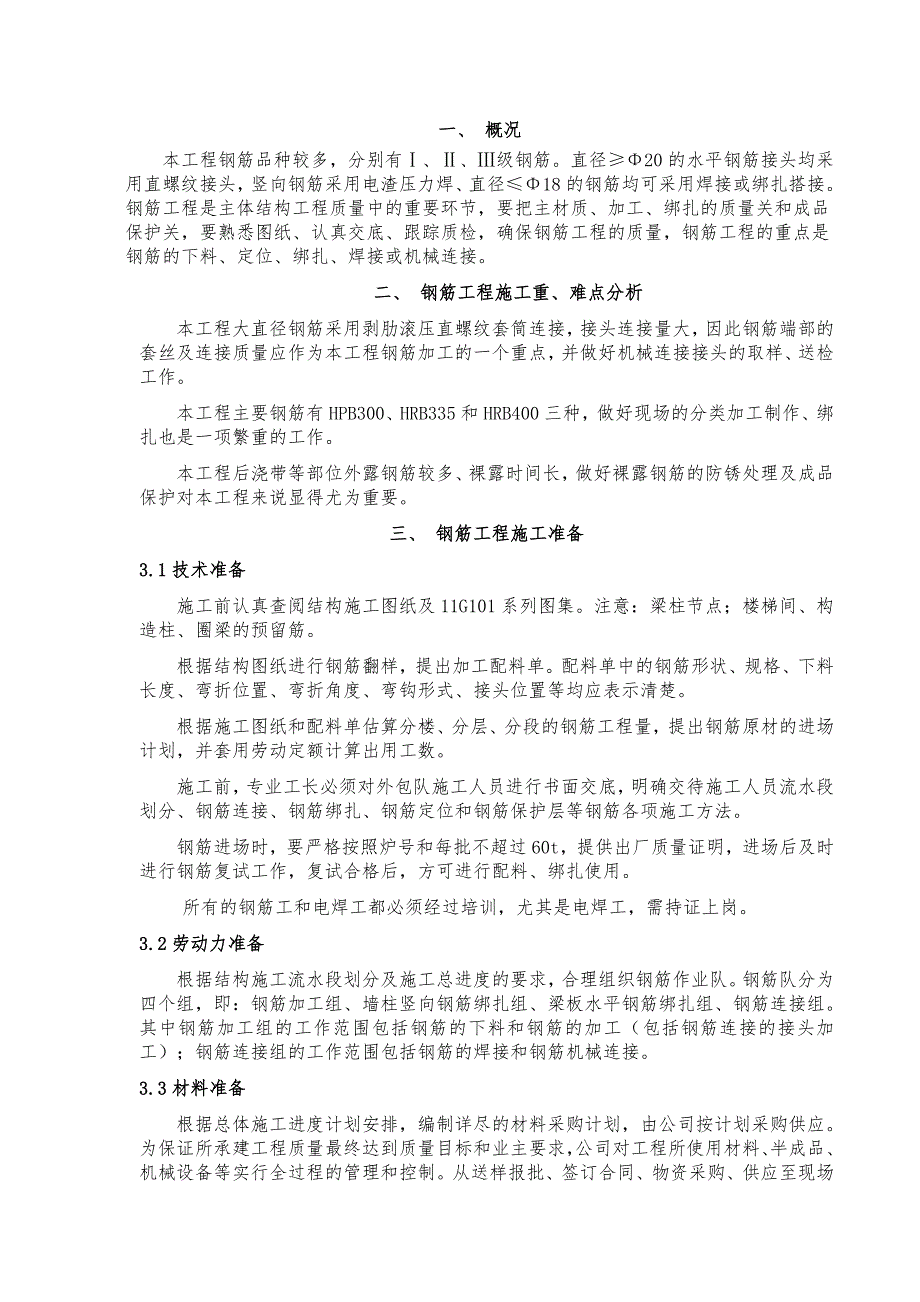 一、 概况

本工程钢筋品种较多，分别有Ⅰ、Ⅱ、Ⅲ级钢筋。直径≥Φ20的水平钢筋接头均采用直螺纹接头，竖向钢筋采用电渣压力焊、直径≤Φ18的钢筋均可采用焊接或绑扎搭接。钢筋工程是主体结构工程质量中的重要环节，要把主材质、加工、绑扎的质量关和成品保护关，要熟悉图纸、认真交底、跟踪质检，确保钢筋工程的质量，钢筋工程的重点是钢筋的下料、定位、绑扎、焊接或机械连接。

二、 钢筋工程施工重、难点分析

本工程大直径钢筋采用剥肋滚压直螺纹套筒连接，接头连接量大，因此钢筋端部的套丝及连接质量应作为本工程钢筋加工的一个重点，并做好机械连接接头的取样、送检工作。

本工程主要钢筋有HPB300、HRB335和HRB400三种，做好现场的分类加工制作、绑扎也是一项繁重的工作。

本工程后浇带等部位外露钢筋较多、裸露时间长，做好裸露钢筋的防锈处理及成品保护对本工程来说显得尤为重要。

三、 钢筋工程施工准备

3.1技术准备

施工前认真查阅结构施工图纸及11G101系列图集。注意：梁柱节点；楼梯间、构造柱、圈梁的预留筋。

根据结构图纸进行钢筋翻样，提出加工配料单。配料单中的钢筋形状、规格、下料长度、弯折位置、弯折角度、弯钩形式、接头位置等均应表示清楚。

根据施工图纸和配料单估算分楼、分层、分段的钢筋工程量，提出钢筋原材的进场计划，并套用劳动定额计算出用工数。

施工前，专业工长必须对外包队施工人员进行书面交底，明确交待施工人员流水段划分、钢筋连接、钢筋绑扎、钢筋定位和钢筋保护层等钢筋各项施工方法。

钢筋进场时，要严格按照炉号和每批不超过60t，提供出厂质量证明，进场后及时进行钢筋复试工作，复试合格后，方可进行配料、绑扎使用。

所有的钢筋工和电焊工都必须经过培训，尤其是电焊工，需持证上岗。

3.2劳动力准备

根据结构施工流水段划分及施工总进度的要求，合理组织钢筋作业队。钢筋队分为四个组，即：钢筋加工组、墙柱竖向钢筋绑扎组、梁板水平钢筋绑扎组、钢筋连接组。其中钢筋加工组的工作范围包括钢筋的下料和钢筋的加工（包括钢筋连接的接头加工）；钢筋连接组的工作范围包括钢筋的焊接和钢筋机械连接。

3.3材料准备

根据总体施工进度计划安排，编制详尽的材料采购计划，由公司按计划采购供应。为保证所承建工程质量最终达到质量目标和业主要求，公司对工程所使用材料、半成品、机械设备等实行全过程的管理和控制。从送样报批、签订合同、物资采购、供应至现场